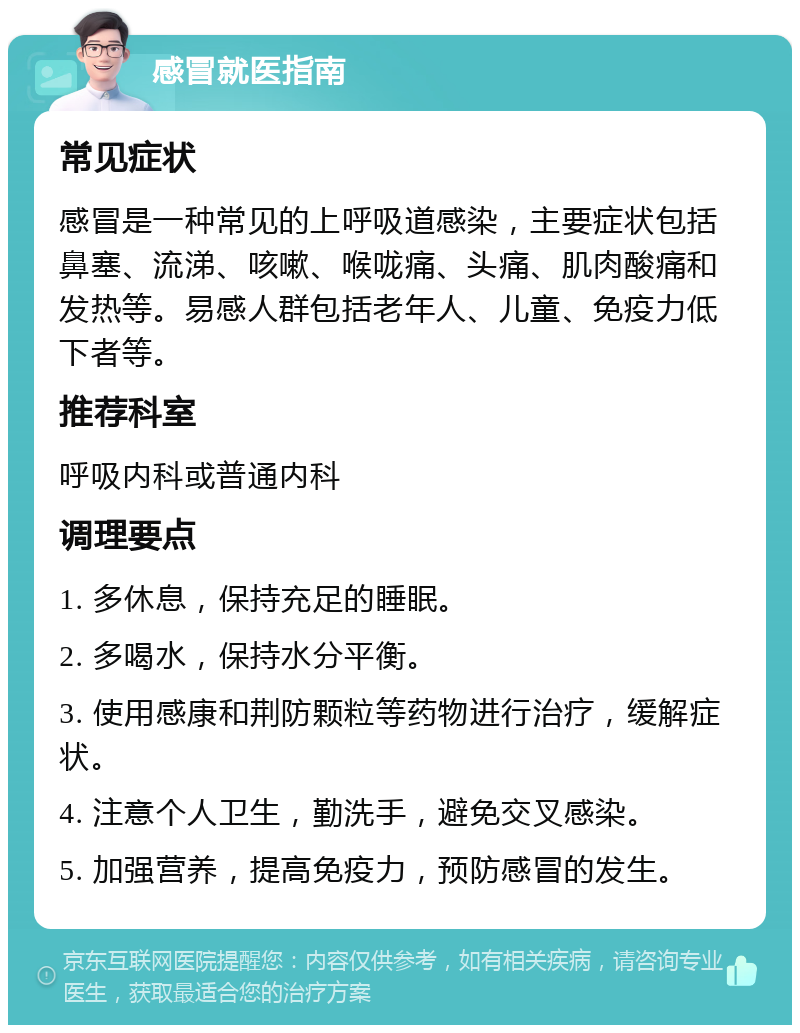 感冒就医指南

常见症状

感冒是一种常见的上呼吸道感染，主要症状包括鼻塞、流涕、咳嗽、喉咙痛、头痛、肌肉酸痛和发热等。易感人群包括老年人、儿童、免疫力低下者等。

推荐科室

呼吸内科或普通内科

调理要点

1. 多休息，保持充足的睡眠。

2. 多喝水，保持水分平衡。

3. 使用感康和荆防颗粒等药物进行治疗，缓解症状。

4. 注意个人卫生，勤洗手，避免交叉感染。

5. 加强营养，提高免疫力，预防感冒的发生。

京东互联网医院提醒您：内容仅供参考，如有相关疾病，请咨询专业医生，获取最适合您的治疗方案